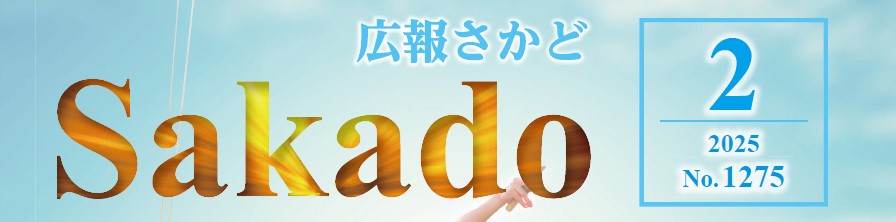 広報さかど
Sakado

2
2025
No.1275